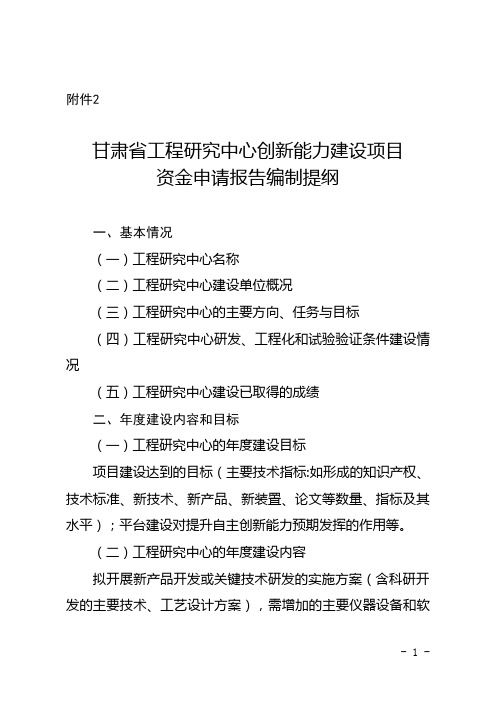 附件2

甘肃省工程研究中心创新能力建设项目
资金申请报告编制提纲

一、基本情况

（一）工程研究中心名称

（二）工程研究中心建设单位概况

（三）工程研究中心的主要方向、任务与目标

（四）工程研究中心研发、工程化和试验验证条件建设情况

（五）工程研究中心建设已取得的成绩

二、年度建设内容和目标

（一）工程研究中心的年度建设目标

项目建设达到的目标（主要技术指标:如形成的知识产权、技术标准、新技术、新产品、新装置、论文等数量、指标及其水平）；平台建设对提升自主创新能力预期发挥的作用等。

（二）工程研究中心的年度建设内容

拟开展新产品开发或关键技术研发的实施方案（含科研开发的主要技术、工艺设计方案），需增加的主要仪器设备和软

- 1 -